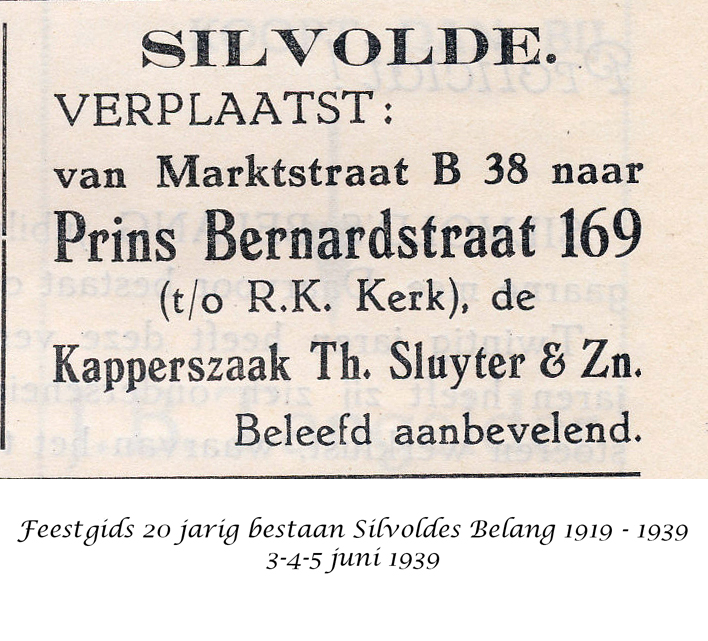 SILVOLDE.

VERPLAATST:

van Marktstraat B 38 naar

Prins Bernardstraat 169

(t/o R.K. Kerk), de

Kapperszaak Th. Sluyter & Zn.

Beleefd aanbevelend.

Feestgids 20 jarig bestaan Silvoldes Belang 1919 - 1939
3-4-5 juni 1939